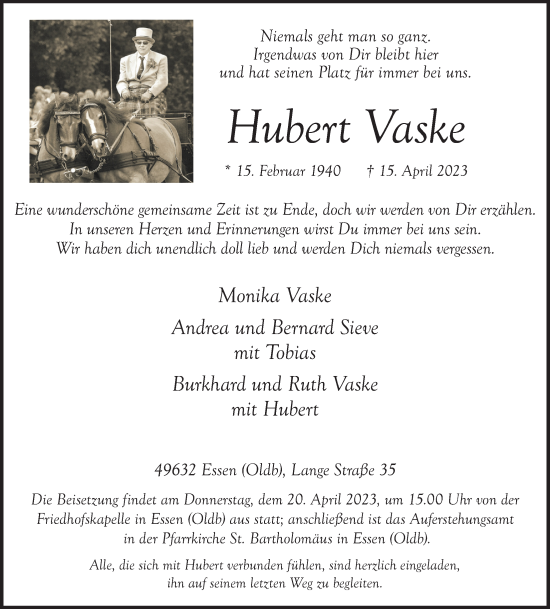 Niemals geht man so ganz.
Irgendwas von Dir bleibt hier
und hat seinen Platz für immer bei uns.

Hubert Vaske

* 15. Februar 1940 † 15. April 2023

Eine wunderschöne gemeinsame Zeit ist zu Ende, doch wir werden von Dir erzählen.
In unseren Herzen und Erinnerungen wirst Du immer bei uns sein.
Wir haben dich unendlich doll lieb und werden Dich niemals vergessen.

Monika Vaske

Andrea und Bernard Sieve
mit Tobias

Burkhard und Ruth Vaske
mit Hubert

49632 Essen (Oldb), Lange Straße 35

Die Beisetzung findet am Donnerstag, dem 20. April 2023, um 15.00 Uhr von der Friedhofskapelle in Essen (Oldb) aus statt; anschließend ist das Auferstehungsamt in der Pfarrkirche St. Bartholomäus in Essen (Oldb).

Alle, die sich mit Hubert verbunden fühlen, sind herzlich eingeladen, ihn auf seinem letzten Weg zu begleiten.